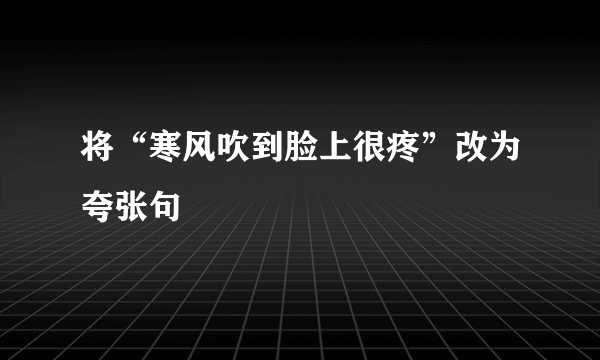 将“寒风吹到脸上很疼”改为夸张句